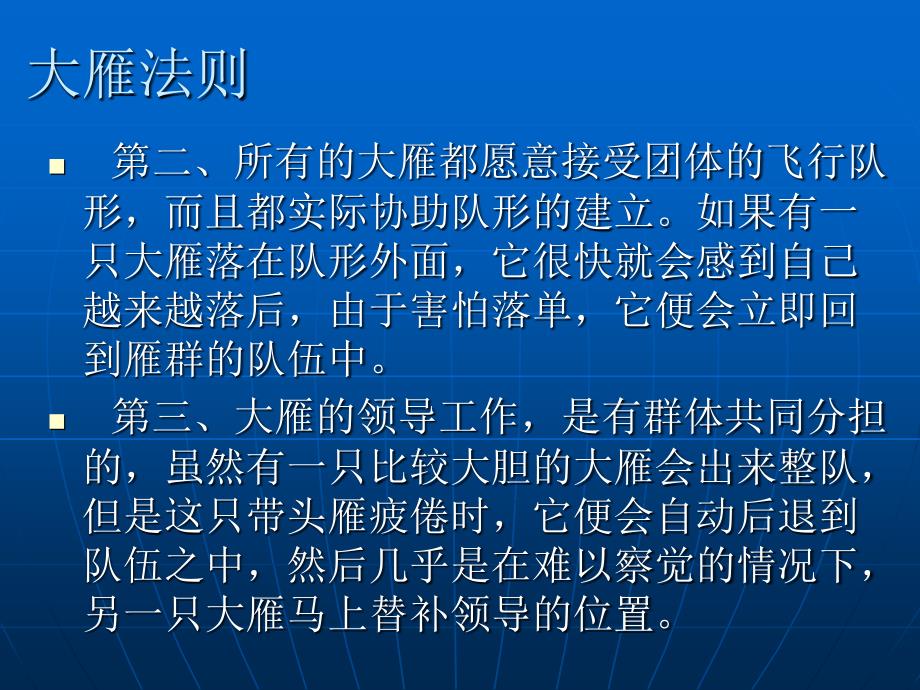 大雁法则

第二、所有的大雁都愿意接受团体的飞行队形，而且都实际协助队形的建立。如果有一只大雁落在队形外面，它很快就会感到自己越来越落后，由于害怕落单，它便会立即回到雁群的队伍中。

第三、大雁的领导工作，是有群体共同分担的，虽然有一只比较大胆的大雁会出来整队，但是这只带头雁疲倦时，它便会自动后退到队伍之中，然后几乎是在难以察觉的情况下，另一只大雁马上替补领导的位置。